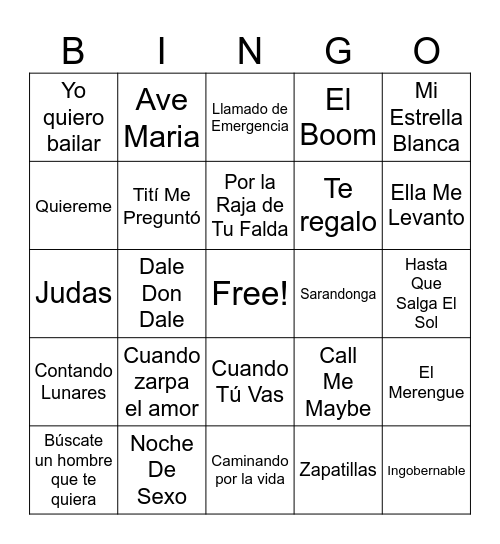 | B | I | N | G | O |
|---|---|---|---|---|
| Yo quiero bailar | Ave Maria | Llamado de Emergencia | El Boom | Mi Estrella Blanca |
| Quiereme | Tití Me Preguntó | Por la Raja de Tu Falda | Te regalo | Ella Me Levanto |
| Judas | Dale Don Dale | Free! | Sarandonga | Hasta Que Salga El Sol |
| Contando Lunares | Cuando zarpa el amor | Cuando Tú Vas | Call Me Maybe | El Merengue |
| Búscate un hombre que te quiera | Noche De Sexo | Caminando por la vida | Zapatillas | Ingobernable |